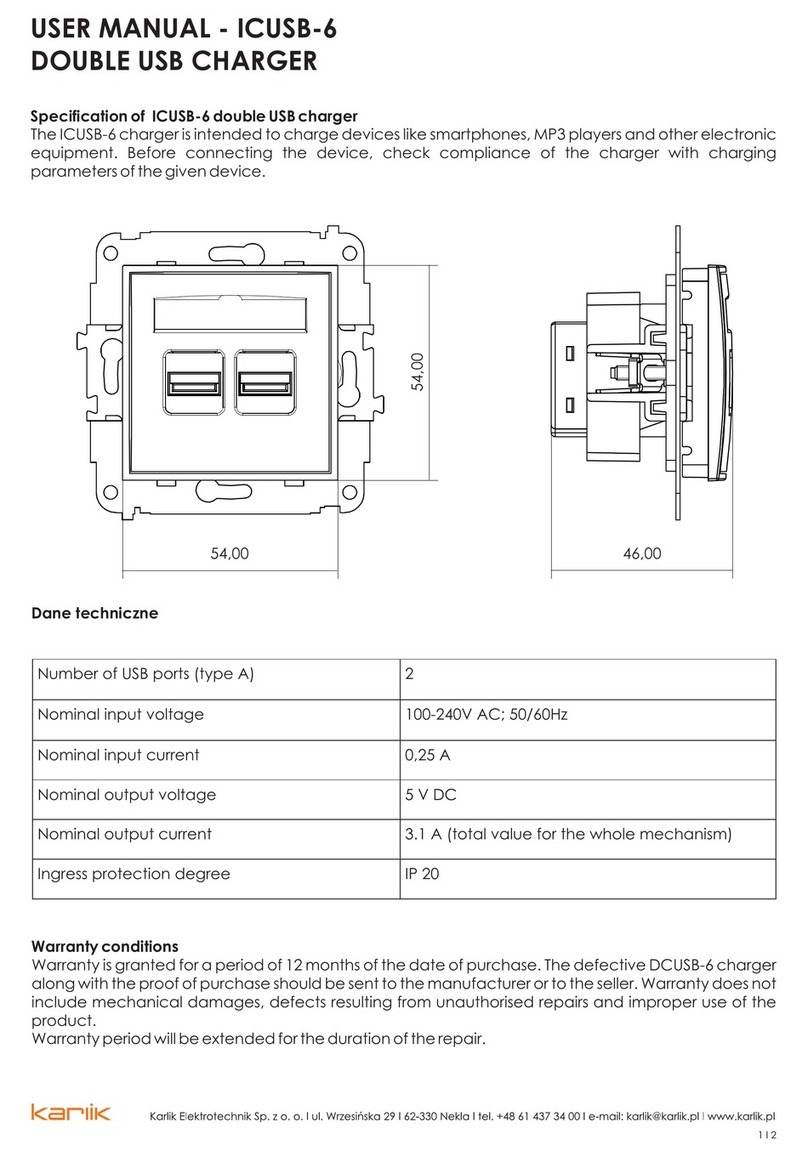 USER MANUAL - ICUSB-6
DOUBLE USB CHARGER

Specification of ICUSB-6 double USB charger
The ICUSB-6 charger is intended to charge devices like smartphones, MP3 players and other electronic equipment. Before connecting the device, check compliance of the charger with charging parameters of the given device.

54,00

54,00

46,00

Dane techniczne

| Number of USB ports (type A) | 2 |
|---|---|
| Nominal input voltage | 100-240V AC; 50/60Hz |
| Nominal input current | 0,25 A |
| Nominal output voltage | 5 V DC |
| Nominal output current | 3.1 A (total value for the whole mechanism) |
| Ingress protection degree | IP 20 |

Warranty conditions
Warranty is granted for a period of 12 months of the date of purchase. The defective DCUSB-6 charger along with the proof of purchase should be sent to the manufacturer or to the seller. Warranty does not include mechanical damages, defects resulting from unauthorised repairs and improper use of the product.
Warranty period will be extended for the duration of the repair.

karlik Karlik Elektrotechnik Sp. z o. o. I ul. Wrzesińska 29 I 62-330 Nekla I tel. +48 61 437 34 00 I e-mail: karlik@karlik.pl I www.karlik.pl

1 I 2